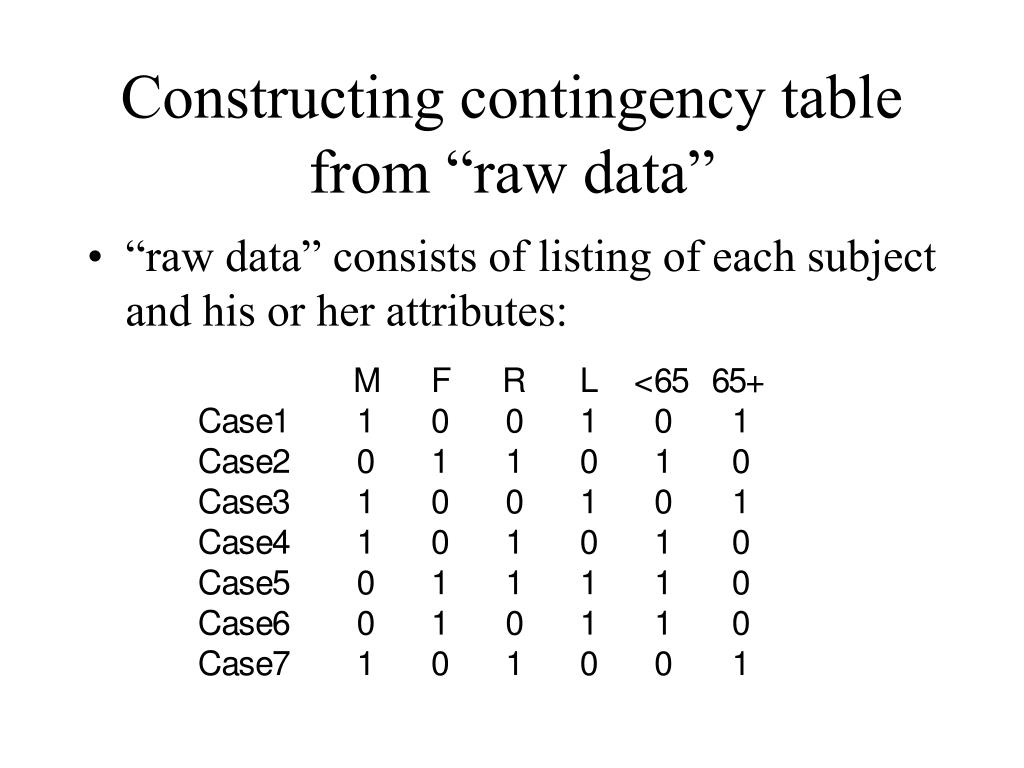 Constructing contingency table from “raw data”

• “raw data” consists of listing of each subject and his or her attributes:

| | M | F | R | L | <65 | 65+ |
|---|---|---|---|---|---|---|
| Case1 | 1 | 0 | 0 | 1 | 0 | 1 |
| Case2 | 0 | 1 | 1 | 0 | 1 | 0 |
| Case3 | 1 | 0 | 0 | 1 | 0 | 1 |
| Case4 | 1 | 0 | 1 | 0 | 1 | 0 |
| Case5 | 0 | 1 | 1 | 1 | 1 | 0 |
| Case6 | 0 | 1 | 0 | 1 | 1 | 0 |
| Case7 | 1 | 0 | 1 | 0 | 0 | 1 |